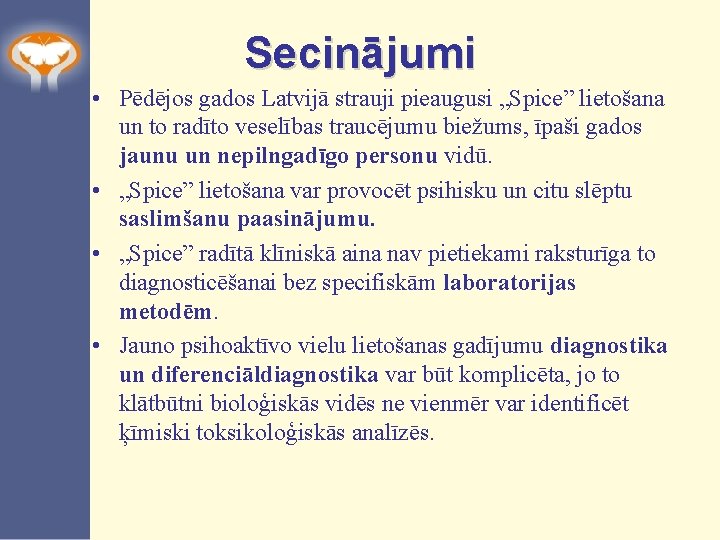 Secinājumi

• Pēdējos gados Latvijā strauji pieaugusi „Spice” lietošana un to radīto veselības traucējumu biežums, īpaši gados jaunu un nepilngadīgo personu vidū.

• „Spice” lietošana var provocēt psihisku un citu slēptu saslimšanu paasinājumu.

• „Spice” radītā klīniskā aina nav pietiekami raksturīga to diagnosticēšanai bez specifiskām laboratorijas metodēm.

• Jauno psihoaktīvo vielu lietošanas gadījumu diagnostika un diferenciāldiagnostika var būt komplicēta, jo to klātbūtni bioloģiskās vidēs ne vienmēr var identificēt ķīmiski toksikoloģiskās analīzēs.